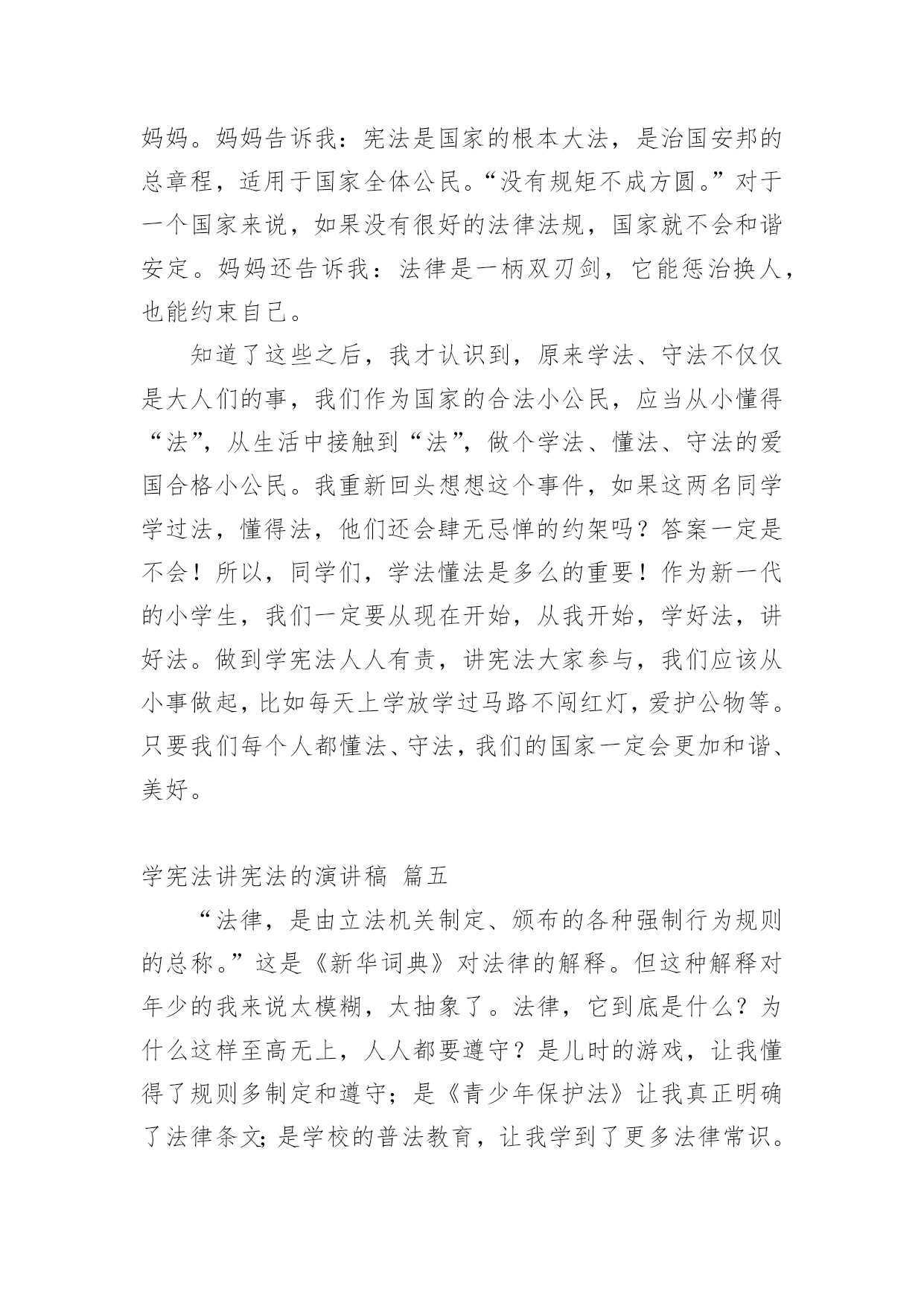 妈妈。妈妈告诉我：宪法是国家的根本大法，是治国安邦的总章程，适用于国家全体公民。“没有规矩不成方圆。”对于一个国家来说，如果没有很好的法律法规，国家就不会和谐安定。妈妈还告诉我：法律是一柄双刃剑，它能惩治换人，也能约束自己。

知道了这些之后，我才认识到，原来学法、守法不仅仅是大人们的事，我们作为国家的合法小公民，应当从小懂得“法”，从生活中接触到“法”，做个学法、懂法、守法的爱国合格小公民。我重新回头想想这个事件，如果这两名同学学过法，懂得法，他们还会肆无忌惮的约架吗？答案一定是不会！所以，同学们，学法懂法是多么的重要！作为新一代的小学生，我们一定要从现在开始，从我开始，学好法，讲好法。做到学宪法人人有责，讲宪法大家参与，我们应该从小事做起，比如每天上学放学过马路不闯红灯，爱护公物等。只要我们每个人都懂法、守法，我们的国家一定会更加和谐、美好。

学宪法讲宪法的演讲稿 篇五

“法律，是由立法机关制定、颁布的各种强制行为规则的总称。”这是《新华词典》对法律的解释。但这种解释对年少的我来说太模糊，太抽象了。法律，它到底是什么？为什么这样至高无上，人人都要遵守？是儿时的游戏，让我懂得了规则多制定和遵守；是《青少年保护法》让我真正明确了法律条文；是学校的普法教育，让我学到了更多法律常识。